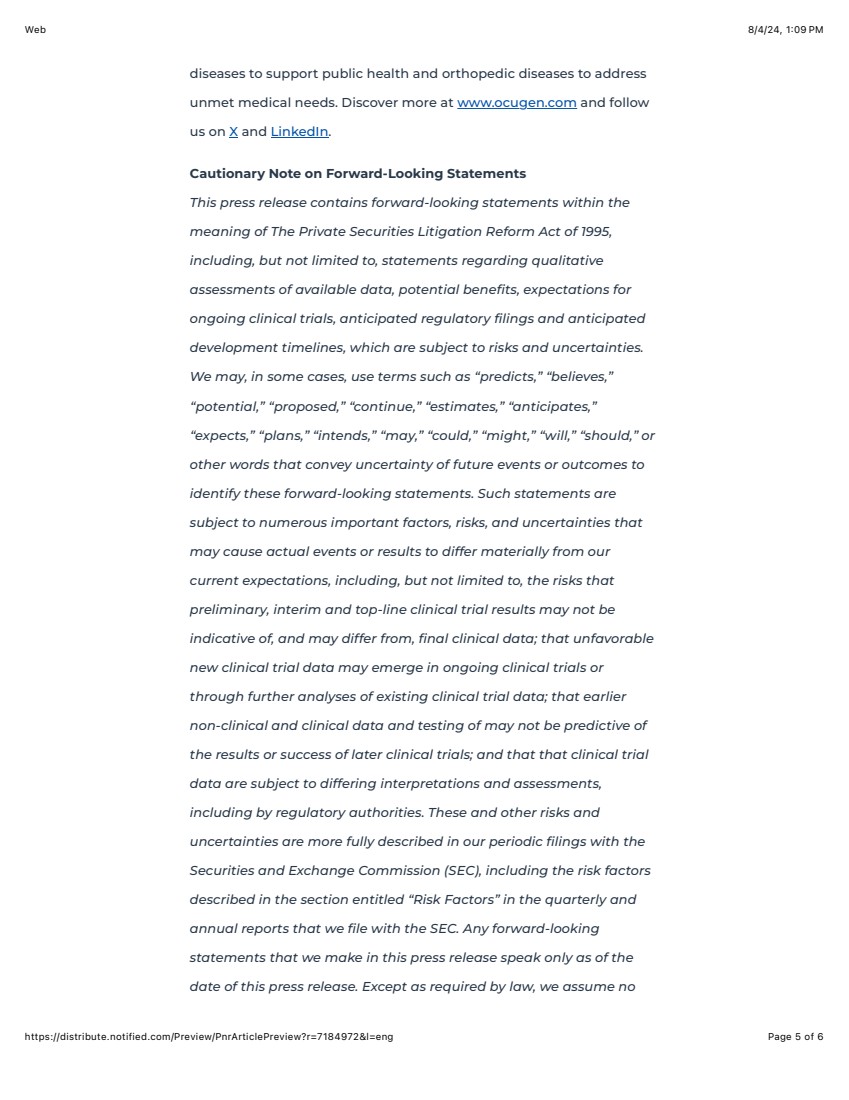 Web

8/4/24, 1:09 PM

diseases to support public health and orthopedic diseases to address unmet medical needs. Discover more at www.ocugen.com and follow us on X and LinkedIn.

Cautionary Note on Forward-Looking Statements

This press release contains forward-looking statements within the meaning of The Private Securities Litigation Reform Act of 1995, including, but not limited to, statements regarding qualitative assessments of available data, potential benefits, expectations for ongoing clinical trials, anticipated regulatory filings and anticipated development timelines, which are subject to risks and uncertainties. We may, in some cases, use terms such as “predicts,” “believes,” “potential,” “proposed,” “continue,” “estimates,” “anticipates,” “expects,” “plans,” “intends,” “may,” “could,” “might,” “will,” “should,” or other words that convey uncertainty of future events or outcomes to identify these forward-looking statements. Such statements are subject to numerous important factors, risks, and uncertainties that may cause actual events or results to differ materially from our current expectations, including, but not limited to, the risks that preliminary, interim and top-line clinical trial results may not be indicative of, and may differ from, final clinical data; that unfavorable new clinical trial data may emerge in ongoing clinical trials or through further analyses of existing clinical trial data; that earlier non-clinical and clinical data and testing of may not be predictive of the results or success of later clinical trials; and that that clinical trial data are subject to differing interpretations and assessments, including by regulatory authorities. These and other risks and uncertainties are more fully described in our periodic filings with the Securities and Exchange Commission (SEC), including the risk factors described in the section entitled “Risk Factors” in the quarterly and annual reports that we file with the SEC. Any forward-looking statements that we make in this press release speak only as of the date of this press release. Except as required by law, we assume no

https://distribute.notified.com/Preview/PnrArticlePreview?r=7184972&l=eng

Page 5 of 6